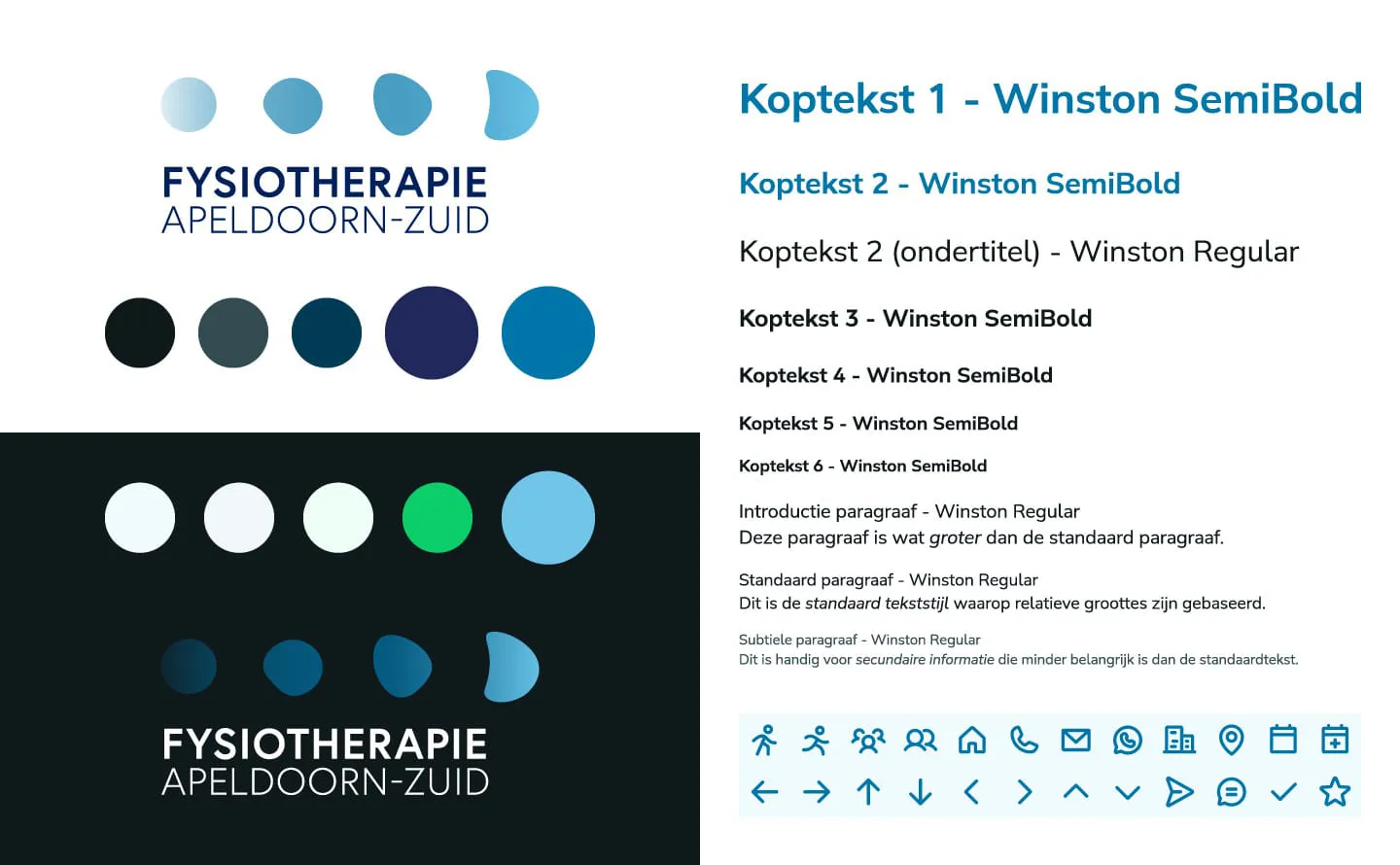 FYSIOTHERAPIE
APELDOORN-ZUID

FYSIOTHERAPIE
APELDOORN-ZUID

Koptekst 1 - Winston SemiBold

Koptekst 2 - Winston SemiBold

Koptekst 2 (ondertitel) - Winston Regular

Koptekst 3 - Winston SemiBold

Koptekst 4 - Winston SemiBold

Koptekst 5 - Winston SemiBold

Koptekst 6 - Winston SemiBold

Introductie paragraaf - Winston Regular
Deze paragraaf is wat groter dan de standaard paragraaf.

Standaard paragraaf - Winston Regular
Dit is de standaard tekststijl waarop relatieve groottes zijn gebaseerd.

Subtiele paragraaf - Winston Regular
Dit is handig voor secundaire informatie die minder belangrijk is dan de standaardtekst.